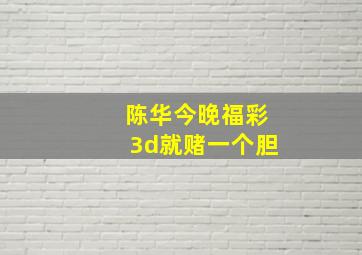 陈华今晚福彩
3d就赌一个胆